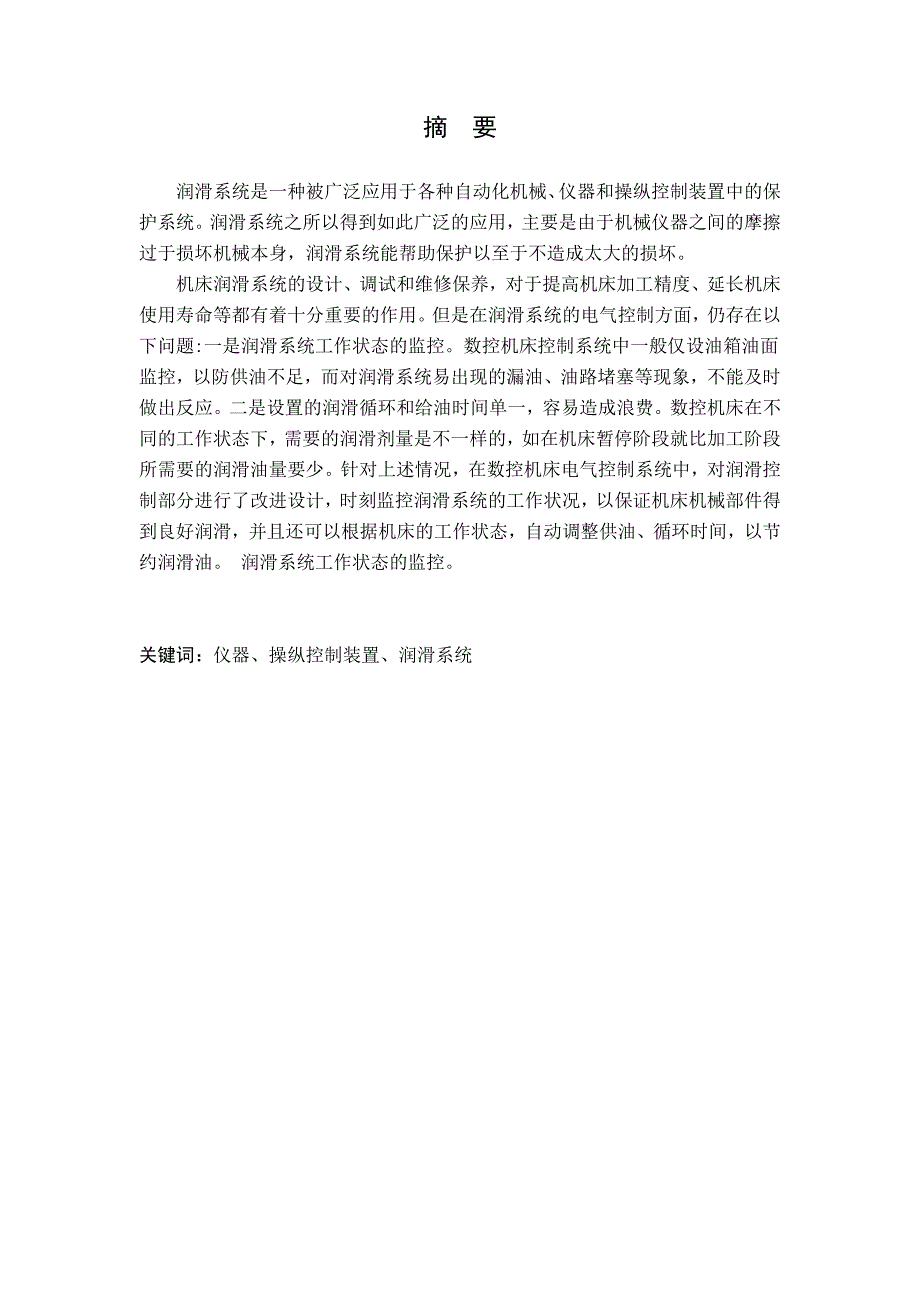 摘　要

润滑系统是一种被广泛应用于各种自动化机械、仪器和操纵控制装置中的保护系统。润滑系统之所以得到如此广泛的应用，主要是由于机械仪器之间的摩擦过于损坏机械本身，润滑系统能帮助保护以至于不造成太大的损坏。

机床润滑系统的设计、调试和维修保养，对于提高机床加工精度、延长机床使用寿命等都有着十分重要的作用。但是在润滑系统的电气控制方面，仍存在以下问题:一是润滑系统工作状态的监控。数控机床控制系统中一般仅设油箱油面监控，以防供油不足，而对润滑系统易出现的漏油、油路堵塞等现象，不能及时做出反应。二是设置的润滑循环和给油时间单一，容易造成浪费。数控机床在不同的工作状态下，需要的润滑剂量是不一样的，如在机床暂停阶段就比加工阶段所需要的润滑油量要少。针对上述情况，在数控机床电气控制系统中，对润滑控制部分进行了改进设计，时刻监控润滑系统的工作状况，以保证机床机械部件得到良好润滑，并且还可以根据机床的工作状态，自动调整供油、循环时间，以节约润滑油。 润滑系统工作状态的监控。

关键词：仪器、操纵控制装置、润滑系统